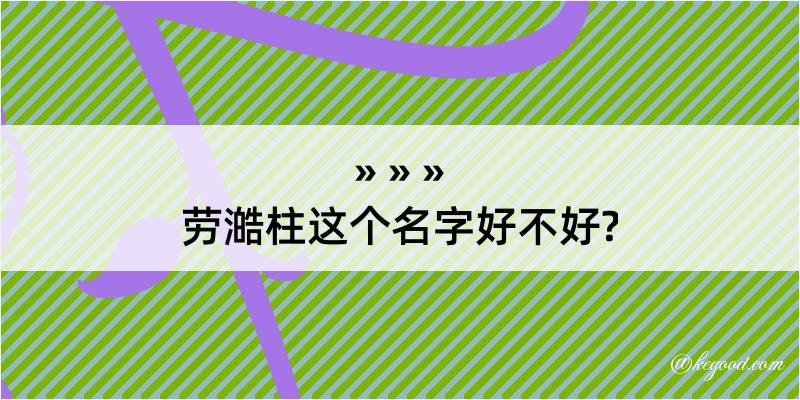 » » »
劳澔柱这个名字好不好?

@kegood.com